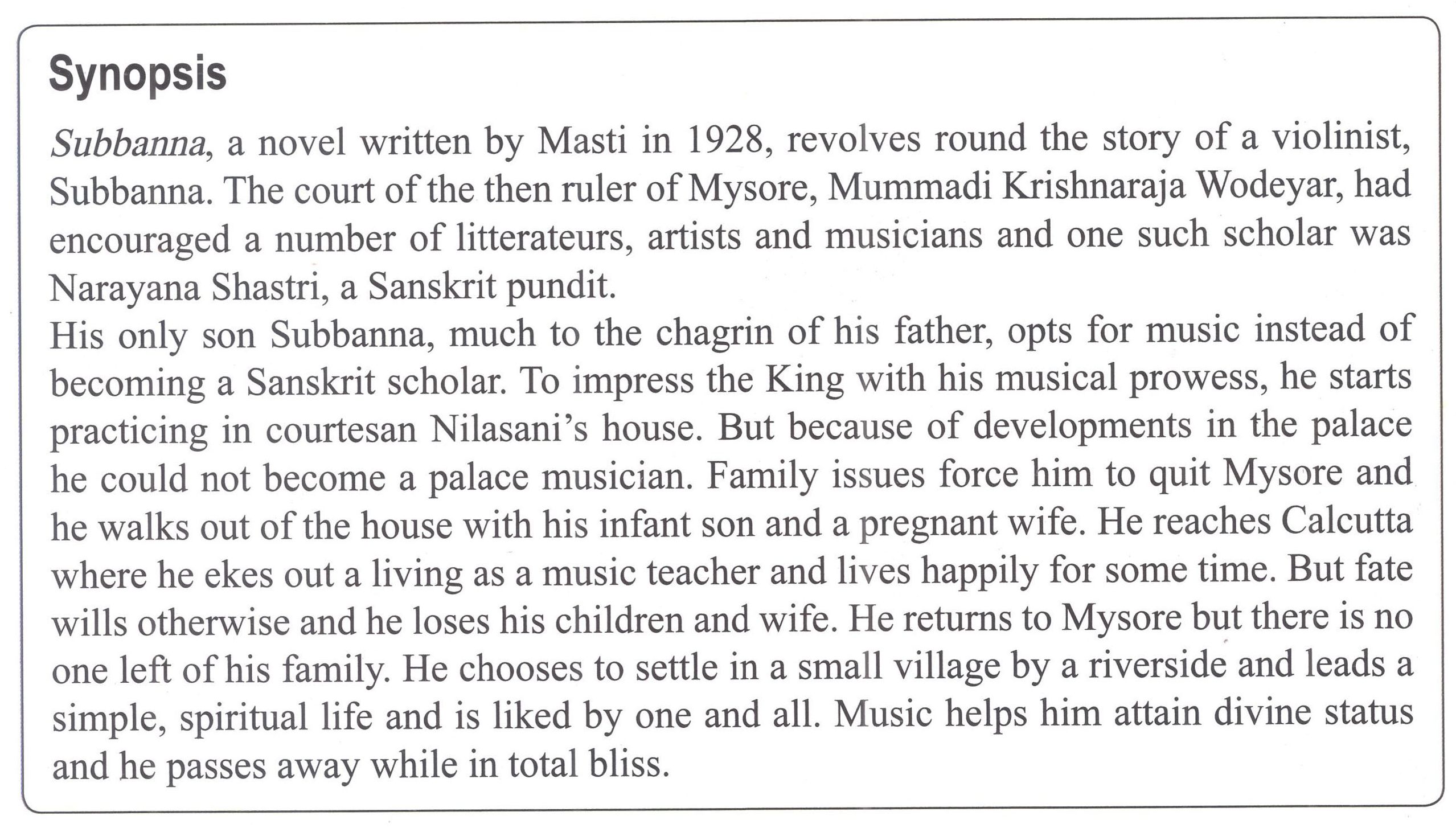 Synopsis

Subbanna, a novel written by Masti in 1928, revolves round the story of a violinist, Subbanna. The court of the then ruler of Mysore, Mummadi Krishnaraja Wodeyar, had encouraged a number of litterateurs, artists and musicians and one such scholar was Narayana Shastri, a Sanskrit pundit.

His only son Subbanna, much to the chagrin of his father, opts for music instead of becoming a Sanskrit scholar. To impress the King with his musical prowess, he starts practicing in courtesan Nilasani's house. But because of developments in the palace he could not become a palace musician. Family issues force him to quit Mysore and he walks out of the house with his infant son and a pregnant wife. He reaches Calcutta where he ekes out a living as a music teacher and lives happily for some time. But fate wills otherwise and he loses his children and wife. He returns to Mysore but there is no one left of his family. He chooses to settle in a small village by a riverside and leads a simple, spiritual life and is liked by one and all. Music helps him attain divine status and he passes away while in total bliss.